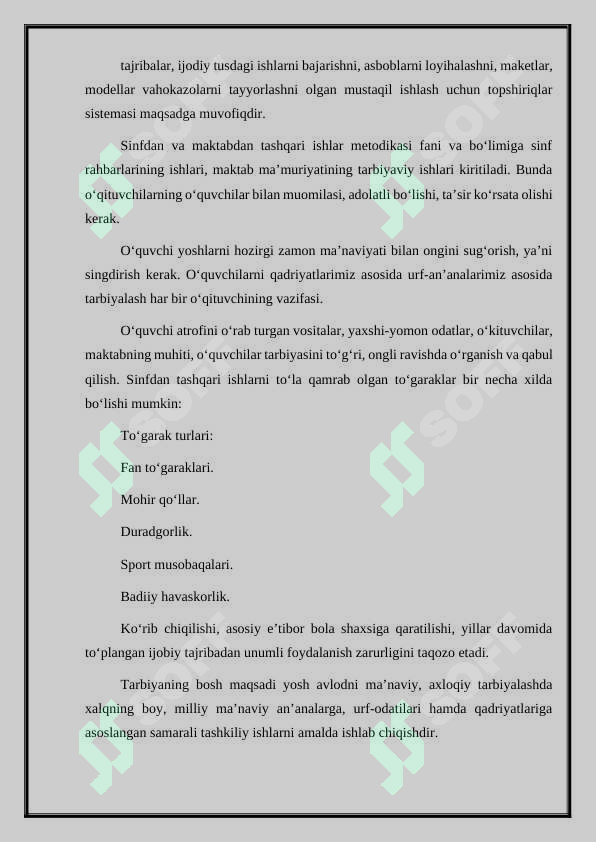 tajribalar, ijodiy tusdagi ishlarni bajarishni, asboblarni loyihalashni, maketlar, modellar vahokazolarni tayyorlashni olgan mustaqil ishlash uchun topshiriqlar sistemasi maqsadga muvofiqdir.

Sinfdan va maktabdan tashqari ishlar metodikasi fani va bo‘limiga sinf rahbarlarining ishlari, maktab ma’muriyatining tarbiyaviy ishlari kiritiladi. Bunda o‘qituvchilarning o‘quvchilar bilan muomilasi, adolatli bo‘lishi, ta’sir ko‘rsata olishi kerak.

O‘quvchi yoshlarni hozirgi zamon ma’naviyati bilan ongini sug‘orish, ya’ni singdirish kerak. O‘quvchilarni qadriyatlarimiz asosida urf-an’analarimiz asosida tarbiyalash har bir o‘qituvchining vazifasi.

O‘quvchi atrofini o‘rab turgan vositalar, yaxshi-yomon odatlar, o‘kituvchilar, maktabning muhiti, o‘quvchilar tarbiyasini to‘g‘ri, ongli ravishda o‘rganish va qabul qilish. Sinfdan tashqari ishlarni to‘la qamrab olgan to‘garaklar bir necha xilda bo‘lishi mumkin:

To‘garak turlari:

Fan to‘garaklari.

Mohir qo‘llar.

Duradgorlik.

Sport musobaqalari.

Badiiy havaskorlik.

Ko‘rib chiqilishi, asosiy e’tibor bola shaxsiga qaratilishi, yillar davomida to‘plangan ijobiy tajribadan unumli foydalanish zarurligini taqozo etadi.

Tarbiyaning bosh maqsadi yosh avlodni ma’naviy, axloqiy tarbiyalashda xalqning boy, milliy ma’naviy an’analarga, urf-odatilari hamda qadriyatlariga asoslangan samarali tashkiliy ishlarni amalda ishlab chiqishdir.